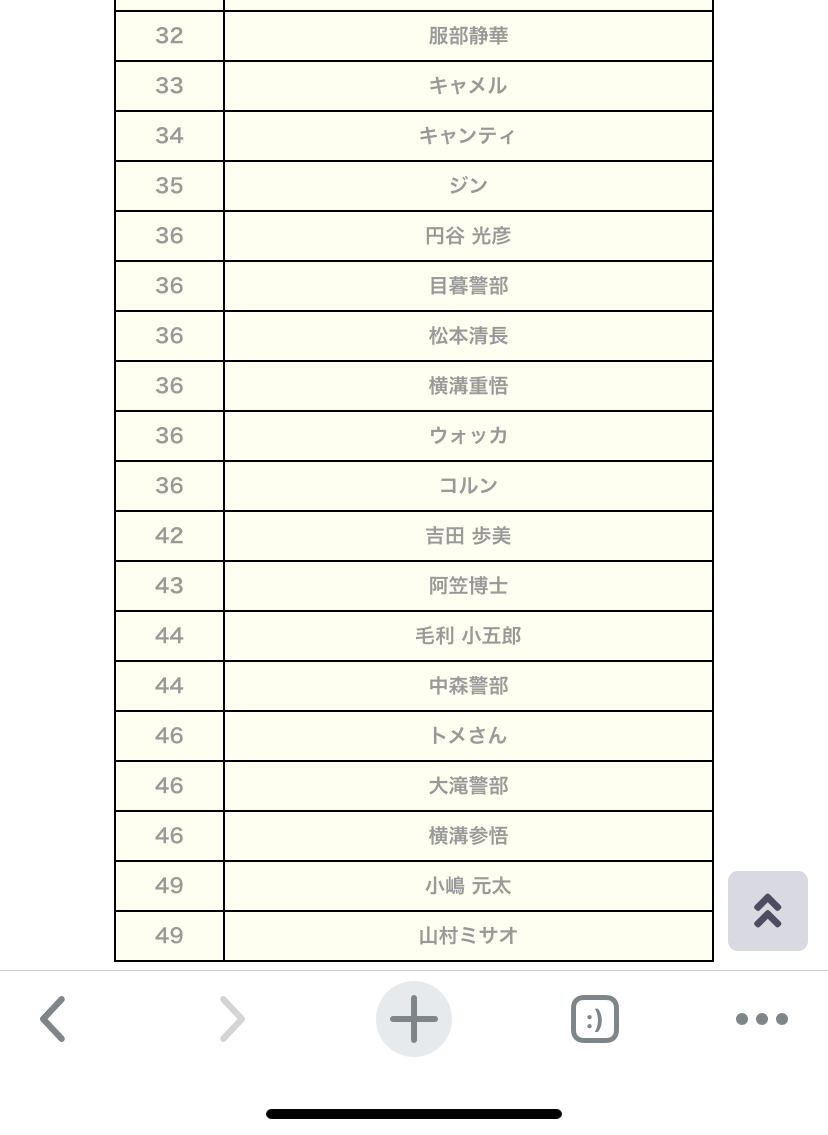 | | |
|---|---|
| 32 | 服部静華 |
| 33 | キャメル |
| 34 | キャンティ |
| 35 | ジン |
| 36 | 円谷 光彦 |
| 36 | 目暮警部 |
| 36 | 松本清長 |
| 36 | 横溝重悟 |
| 36 | ウォッカ |
| 36 | コルン |
| 42 | 吉田 歩美 |
| 43 | 阿笠博士 |
| 44 | 毛利 小五郎 |
| 44 | 中森警部 |
| 46 | トメさん |
| 46 | 大滝警部 |
| 46 | 横溝参悟 |
| 49 | 小嶋 元太 |
| 49 | 山村ミサオ |

:)